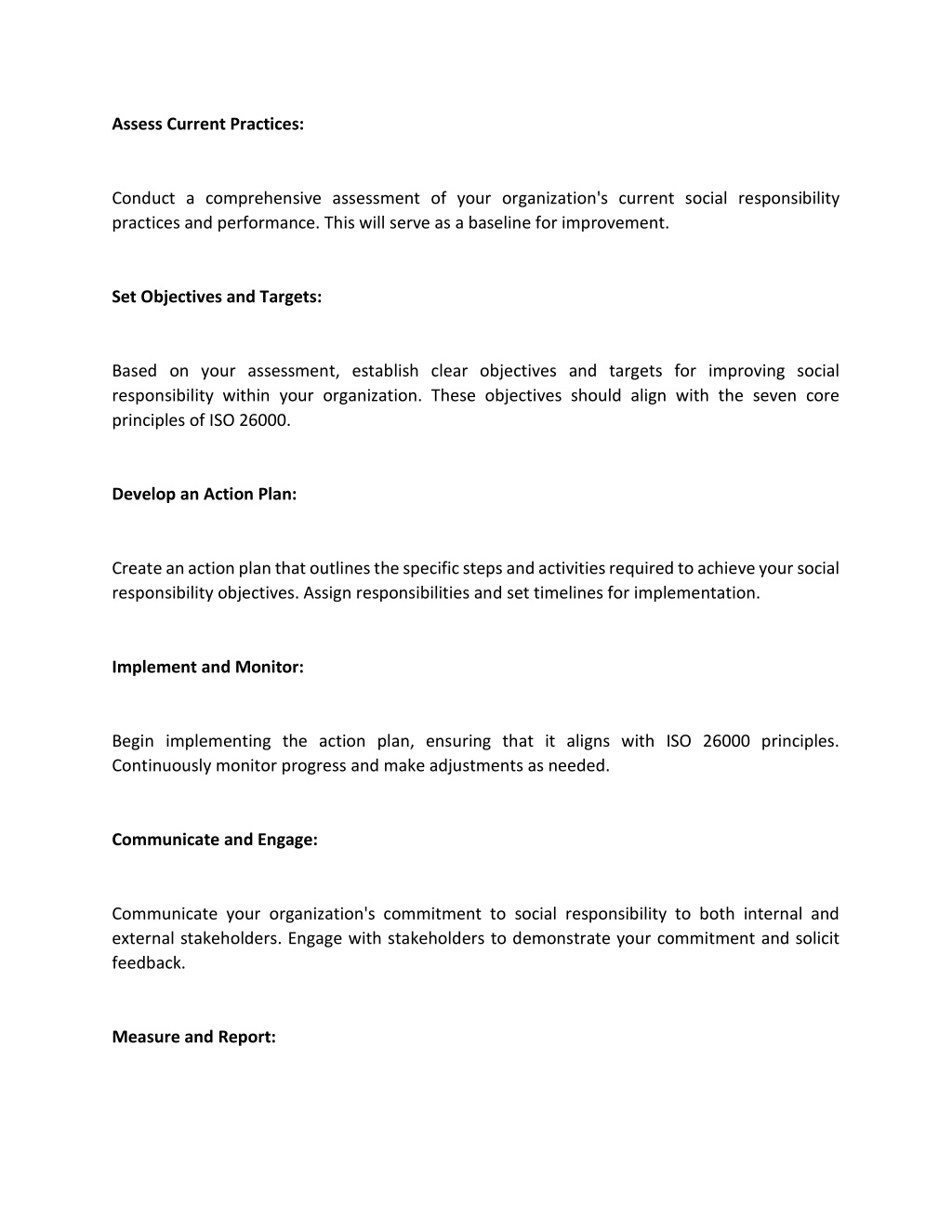 Assess Current Practices:

Conduct a comprehensive assessment of your organization's current social responsibility practices and performance. This will serve as a baseline for improvement.

Set Objectives and Targets:

Based on your assessment, establish clear objectives and targets for improving social responsibility within your organization. These objectives should align with the seven core principles of ISO 26000.

Develop an Action Plan:

Create an action plan that outlines the specific steps and activities required to achieve your social responsibility objectives. Assign responsibilities and set timelines for implementation.

Implement and Monitor:

Begin implementing the action plan, ensuring that it aligns with ISO 26000 principles. Continuously monitor progress and make adjustments as needed.

Communicate and Engage:

Communicate your organization's commitment to social responsibility to both internal and external stakeholders. Engage with stakeholders to demonstrate your commitment and solicit feedback.

Measure and Report: